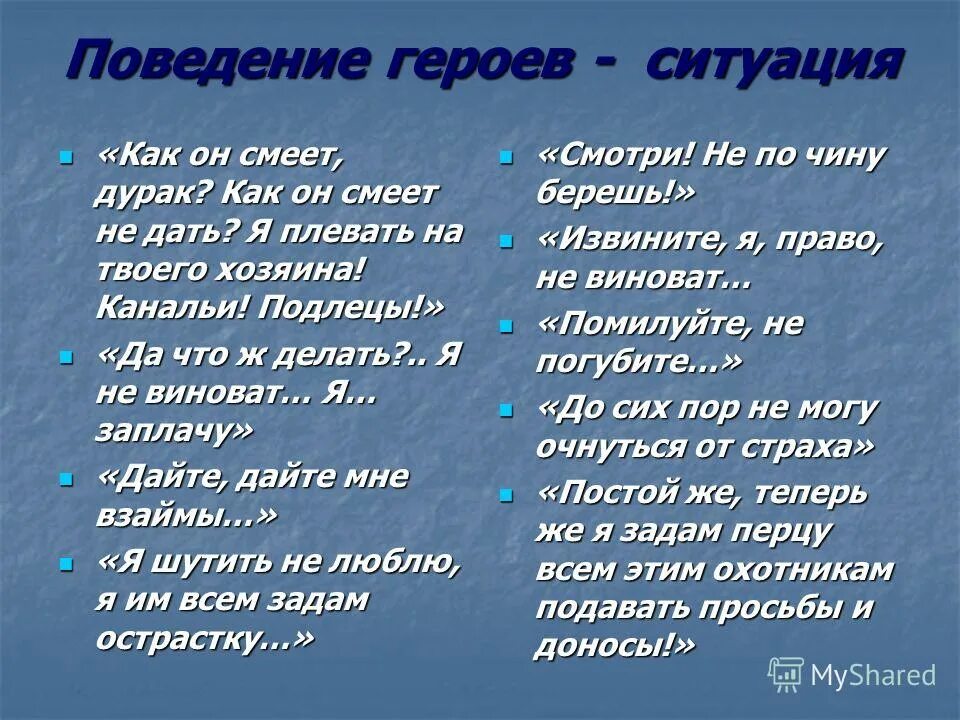 Поведение героев - ситуация

«Как он смеет, дурак? Как он смеет не дать? Я плевать на твоего хозяина! Канальи! Подлецы!»

«Да что ж делать?.. Я не виноват… Я… заплачу»

«Дайте, дайте мне взаймы…»

«Я шутить не люблю, я им всем задам острастку…»

«Смотри! Не по чину берешь!»

«Извините, я, право, не виноват…

«Помилуйте, не погубите…»

«До сих пор не могу очнуться от страха»

«Постой же, теперь же я задам перцу всем этим охотникам подавать просьбы и доносы!»

MyShared